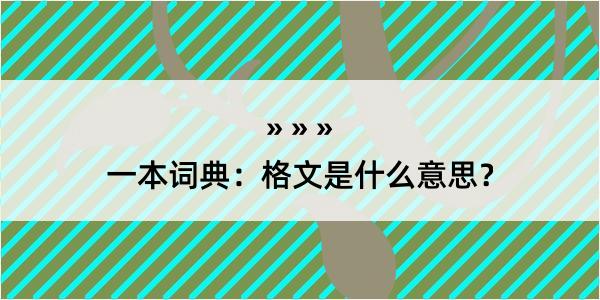 » » »

一本词典：格文是什么意思？